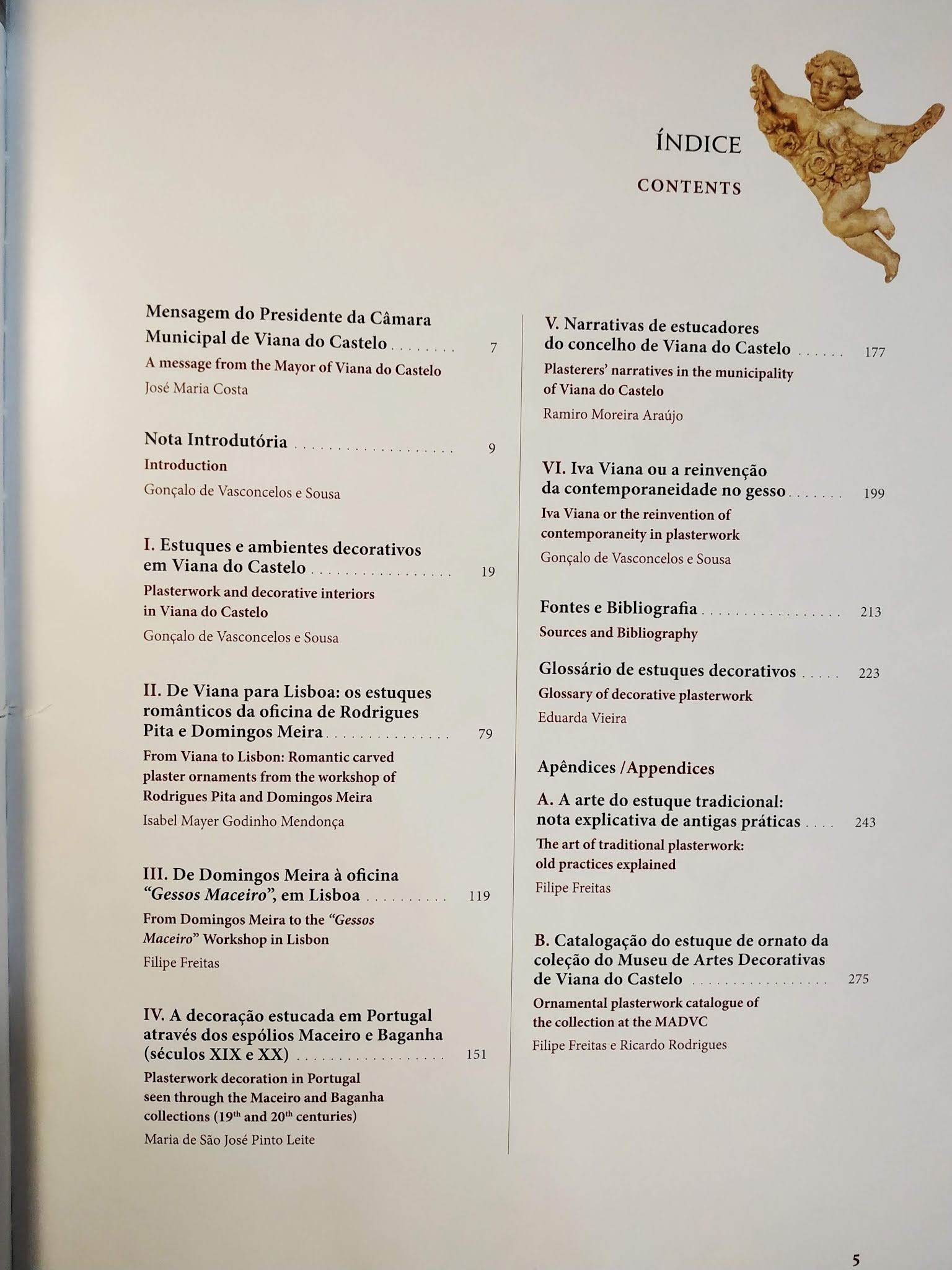 ÍNDICE

CONTENTS

Mensagem do Presidente da Câmara Municipal de Viana do Castelo 7
A message from the Mayor of Viana do Castelo
José Maria Costa

Nota Introdutória 9
Introduction
Gonçalo de Vasconcelos e Sousa

I. Estuques e ambientes decorativos em Viana do Castelo 19
Plasterwork and decorative interiors in Viana do Castelo
Gonçalo de Vasconcelos e Sousa

II. De Viana para Lisboa: os estuques românticos da oficina de Rodrigues Pita e Domingos Meira 79
From Viana to Lisbon: Romantic carved plaster ornaments from the workshop of Rodrigues Pita and Domingos Meira
Isabel Mayer Godinho Mendonça

III. De Domingos Meira à oficina "Gessos Maceiro", em Lisboa 119
From Domingos Meira to the "Gessos Maceiro" Workshop in Lisbon
Filipe Freitas

IV. A decoração estucada em Portugal através dos espólios Maceiro e Baganha (séculos XIX e XX) 151
Plasterwork decoration in Portugal seen through the Maceiro and Baganha collections (19th and 20th centuries)
Maria de São José Pinto Leite

V. Narrativas de estucadores do concelho de Viana do Castelo 177
Plasterers' narratives in the municipality of Viana do Castelo
Ramiro Moreira Araújo

VI. Iva Viana ou a reinvenção da contemporaneidade no gesso 199
Iva Viana or the reinvention of contemporaneity in plasterwork
Gonçalo de Vasconcelos e Sousa

Fontes e Bibliografia 213
Sources and Bibliography

Glossário de estuques decorativos 223
Glossary of decorative plasterwork
Eduarda Vieira

Apêndices /Appendices

A. A arte do estuque tradicional: nota explicativa de antigas práticas 243
The art of traditional plasterwork: old practices explained
Filipe Freitas

B. Catalogação do estuque de ornato da coleção do Museu de Artes Decorativas de Viana do Castelo 275
Ornamental plasterwork catalogue of the collection at the MADVC
Filipe Freitas e Ricardo Rodrigues

5